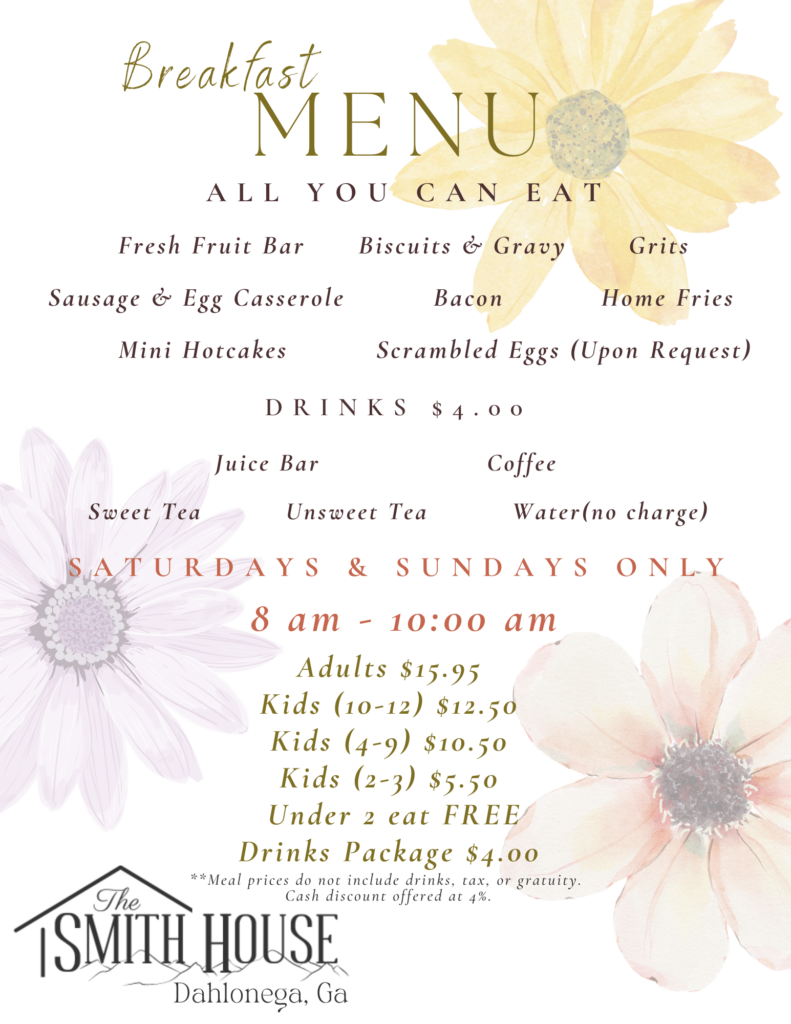 Breakfast
MENU

ALL YOU CAN EAT

Fresh Fruit Bar   Biscuits & Gravy   Grits

Sausage & Egg Casserole   Bacon   Home Fries

Mini Hotcakes   Scrambled Eggs (Upon Request)

DRINKS $4.00

Juice Bar   Coffee

Sweet Tea   Unsweet Tea   Water(no charge)

SATURDAYS & SUNDAYS ONLY

8 am - 10:00 am

Adults $15.95
Kids (10-12) $12.50
Kids (4-9) $10.50
Kids (2-3) $5.50
Under 2 eat FREE
Drinks Package $4.00

**Meal prices do not include drinks, tax, or gratuity.
Cash discount offered at 4%.

The
SMITH HOUSE
Dahlonega, Ga